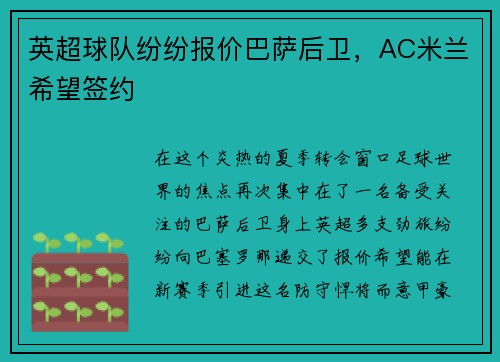 英超球队纷纷报价巴萨后卫，AC米兰希望签约

在这个炎热的夏季转会窗口足球世界的焦点再次集中在了一名备受关注的巴萨后卫身上英超多支劲旅纷纷向巴塞罗那递交了报价希望能在新赛季引进这名防守悍将而意甲豪